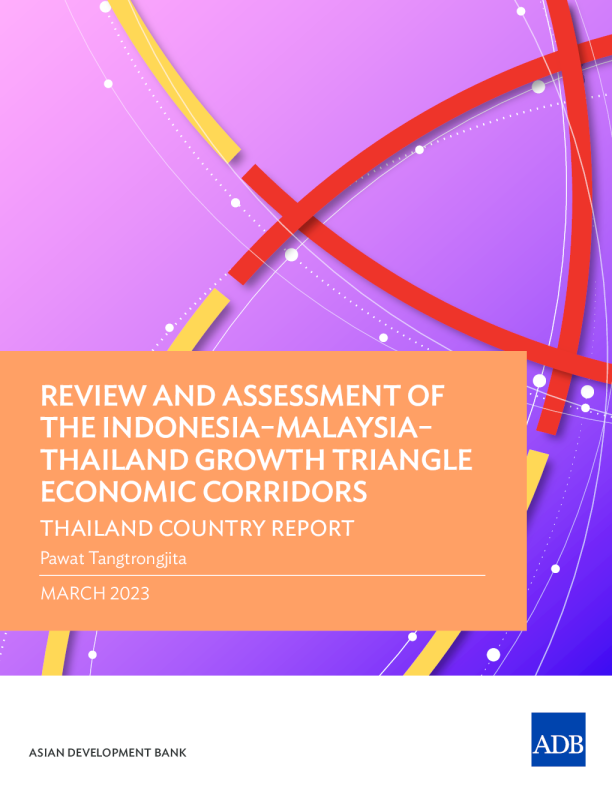 REVIEW AND ASSESSMENT OF THE INDONESIA–MALAYSIA–THAILAND GROWTH TRIANGLE ECONOMIC CORRIDORS

THAILAND COUNTRY REPORT

Pawat Tangtrongjita

MARCH 2023

ASIAN DEVELOPMENT BANK

ADB